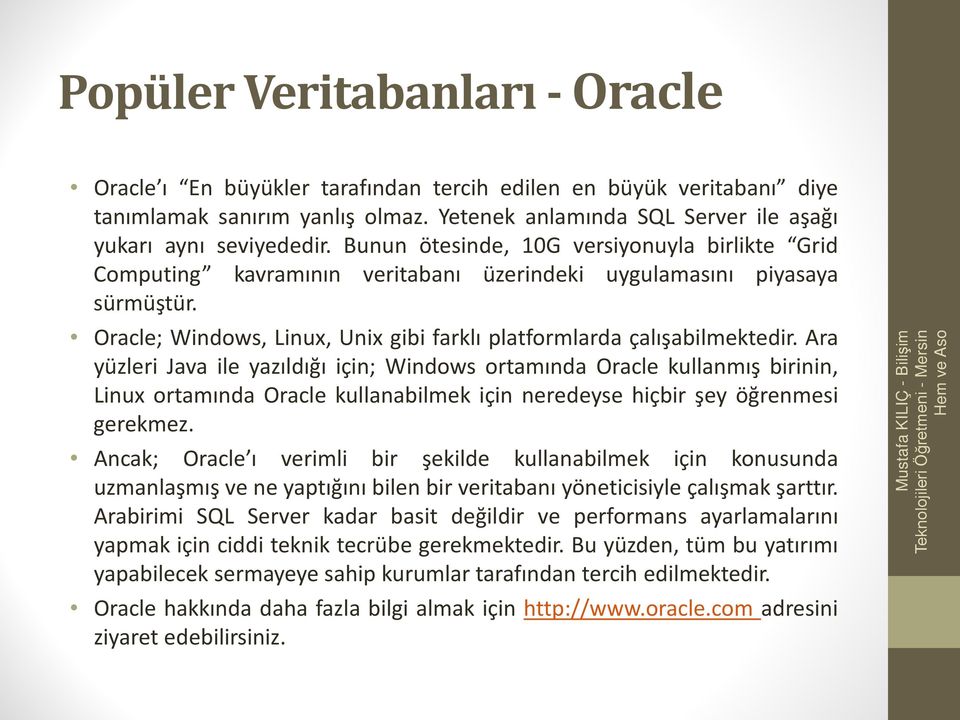 Popüler Veritabanları - Oracle

• Oracle'ı "En büyükler tarafından tercih edilen en büyük veritabanı" diye tanımlamak sanırım yanlış olmaz. Yetenek anlamında SQL Server ile aşağı yukarı aynı seviyededir. Bunun ötesinde, 10G versiyonuyla birlikte "Grid Computing" kavramının veritabanı üzerindeki uygulamasını piyasaya sürmüştür.

• Oracle; Windows, Linux, Unix gibi farklı platformlarda çalışabilmektedir. Ara yüzleri Java ile yazıldığı için; Windows ortamında Oracle kullanmış birinin, Linux ortamında Oracle kullanabilmek için neredeyse hiçbir şey öğrenmesi gerekmez.

• Ancak; Oracle'ı verimli bir şekilde kullanabilmek için konusunda uzmanlaşmış ve ne yaptığını bilen bir veritabanı yöneticisiyle çalışmak şarttır. Arabirimi SQL Server kadar basit değildir ve performans ayarlamalarını yapmak için ciddi teknik tecrübe gerekmektedir. Bu yüzden, tüm bu yatırımı yapabilecek sermayeye sahip kurumlar tarafından tercih edilmektedir.

• Oracle hakkında daha fazla bilgi almak için http://www.oracle.com adresini ziyaret edebilirsiniz.

Mustafa KILIÇ - Bilişim Teknolojileri Öğretmeni - Mersin Hem ve Aso